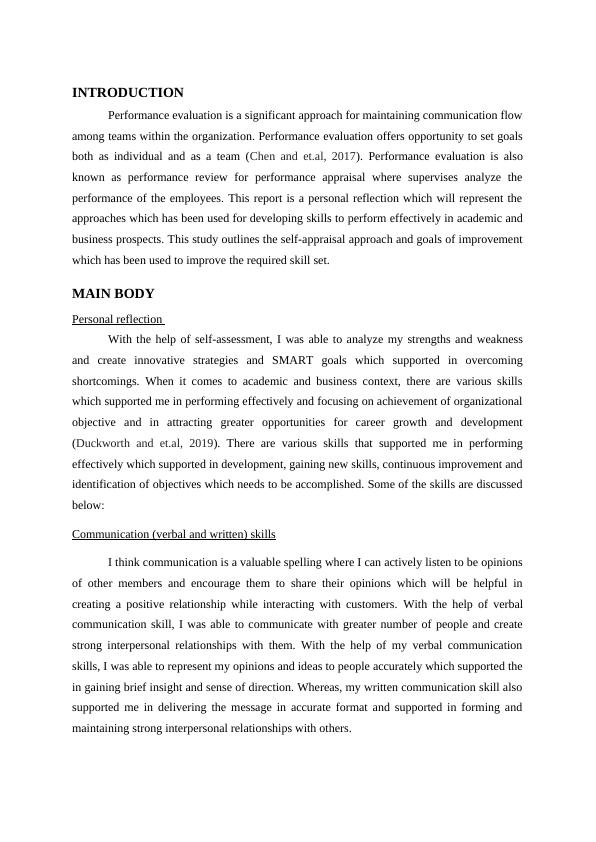 INTRODUCTION

Performance evaluation is a significant approach for maintaining communication flow among teams within the organization. Performance evaluation offers opportunity to set goals both as individual and as a team (Chen and et.al, 2017). Performance evaluation is also known as performance review for performance appraisal where supervises analyze the performance of the employees. This report is a personal reflection which will represent the approaches which has been used for developing skills to perform effectively in academic and business prospects. This study outlines the self-appraisal approach and goals of improvement which has been used to improve the required skill set.

MAIN BODY

Personal reflection

With the help of self-assessment, I was able to analyze my strengths and weakness and create innovative strategies and SMART goals which supported in overcoming shortcomings. When it comes to academic and business context, there are various skills which supported me in performing effectively and focusing on achievement of organizational objective and in attracting greater opportunities for career growth and development (Duckworth and et.al, 2019). There are various skills that supported me in performing effectively which supported in development, gaining new skills, continuous improvement and identification of objectives which needs to be accomplished. Some of the skills are discussed below:

Communication (verbal and written) skills

I think communication is a valuable spelling where I can actively listen to be opinions of other members and encourage them to share their opinions which will be helpful in creating a positive relationship while interacting with customers. With the help of verbal communication skill, I was able to communicate with greater number of people and create strong interpersonal relationships with them. With the help of my verbal communication skills, I was able to represent my opinions and ideas to people accurately which supported the in gaining brief insight and sense of direction. Whereas, my written communication skill also supported me in delivering the message in accurate format and supported in forming and maintaining strong interpersonal relationships with others.